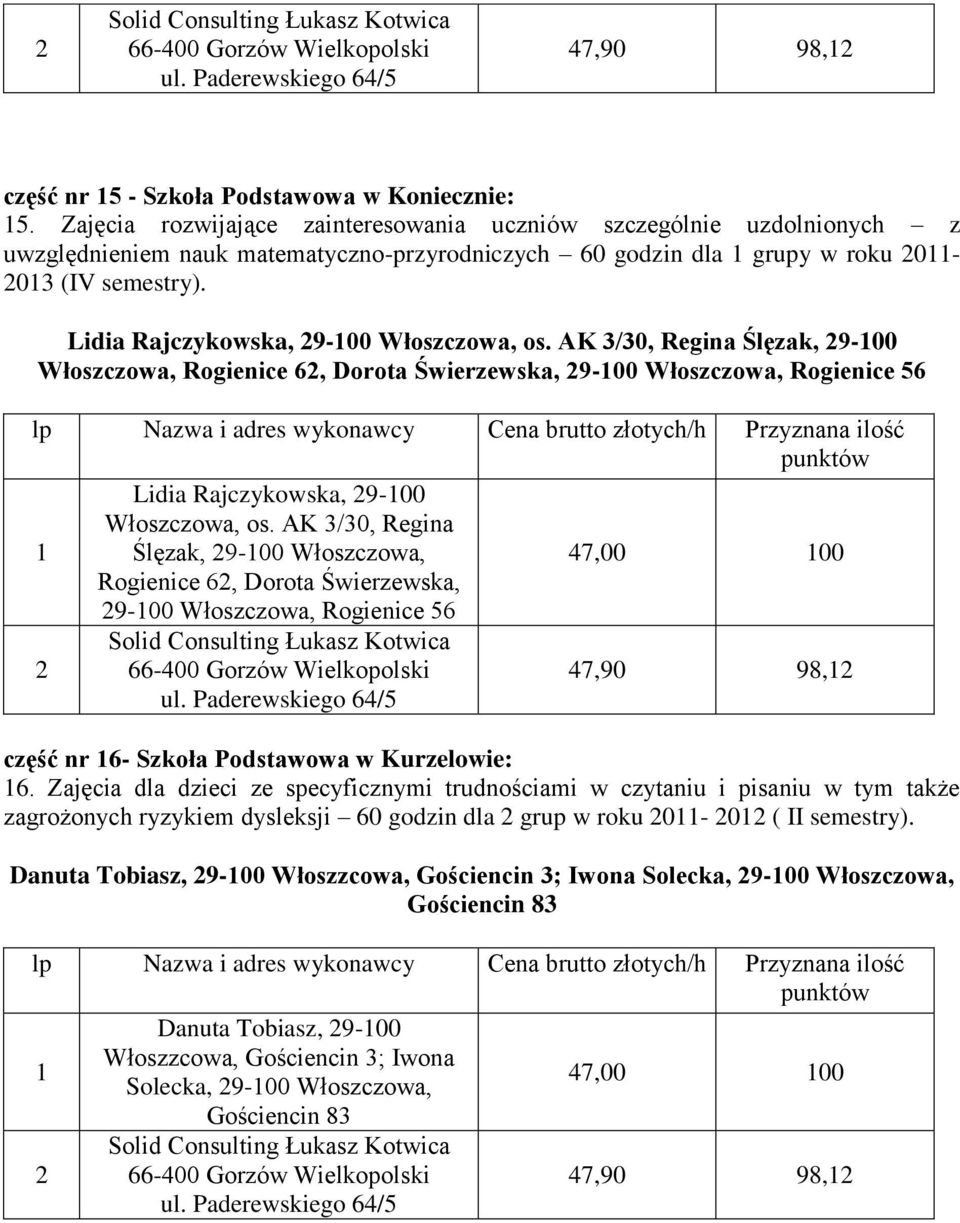 | 2 | Solid Consulting Łukasz Kotwica 66-400 Gorzów Wielkopolski ul. Paderewskiego 64/5 | 47,90 | 98,12 |
|---|---|---|---|

część nr 15 - Szkoła Podstawowa w Koniecznie:
15. Zajęcia rozwijające zainteresowania uczniów szczególnie uzdolnionych – z uwzględnieniem nauk matematyczno-przyrodniczych – 60 godzin dla 1 grupy w roku 2011-2013 (IV semestry).

Lidia Rajczykowska, 29-100 Włoszczowa, os. AK 3/30, Regina Ślęzak, 29-100 Włoszczowa, Rogienice 62, Dorota Świerzewska, 29-100 Włoszczowa, Rogienice 56

| lp | Nazwa i adres wykonawcy | Cena brutto złotych/h | Przyznana ilość punktów |
|---|---|---|---|
| 1 | Lidia Rajczykowska, 29-100 Włoszczowa, os. AK 3/30, Regina Ślęzak, 29-100 Włoszczowa, Rogienice 62, Dorota Świerzewska, 29-100 Włoszczowa, Rogienice 56 | 47,00 | 100 |
| 2 | Solid Consulting Łukasz Kotwica 66-400 Gorzów Wielkopolski ul. Paderewskiego 64/5 | 47,90 | 98,12 |

część nr 16- Szkoła Podstawowa w Kurzelowie:
16. Zajęcia dla dzieci ze specyficznymi trudnościami w czytaniu i pisaniu w tym także zagrożonych ryzykiem dysleksji – 60 godzin dla 2 grup w roku 2011- 2012 ( II semestry).

Danuta Tobiasz, 29-100 Włoszzcowa, Gościencin 3; Iwona Solecka, 29-100 Włoszczowa, Gościencin 83

| lp | Nazwa i adres wykonawcy | Cena brutto złotych/h | Przyznana ilość punktów |
|---|---|---|---|
| 1 | Danuta Tobiasz, 29-100 Włoszzcowa, Gościencin 3; Iwona Solecka, 29-100 Włoszczowa, Gościencin 83 | 47,00 | 100 |
| 2 | Solid Consulting Łukasz Kotwica 66-400 Gorzów Wielkopolski ul. Paderewskiego 64/5 | 47,90 | 98,12 |